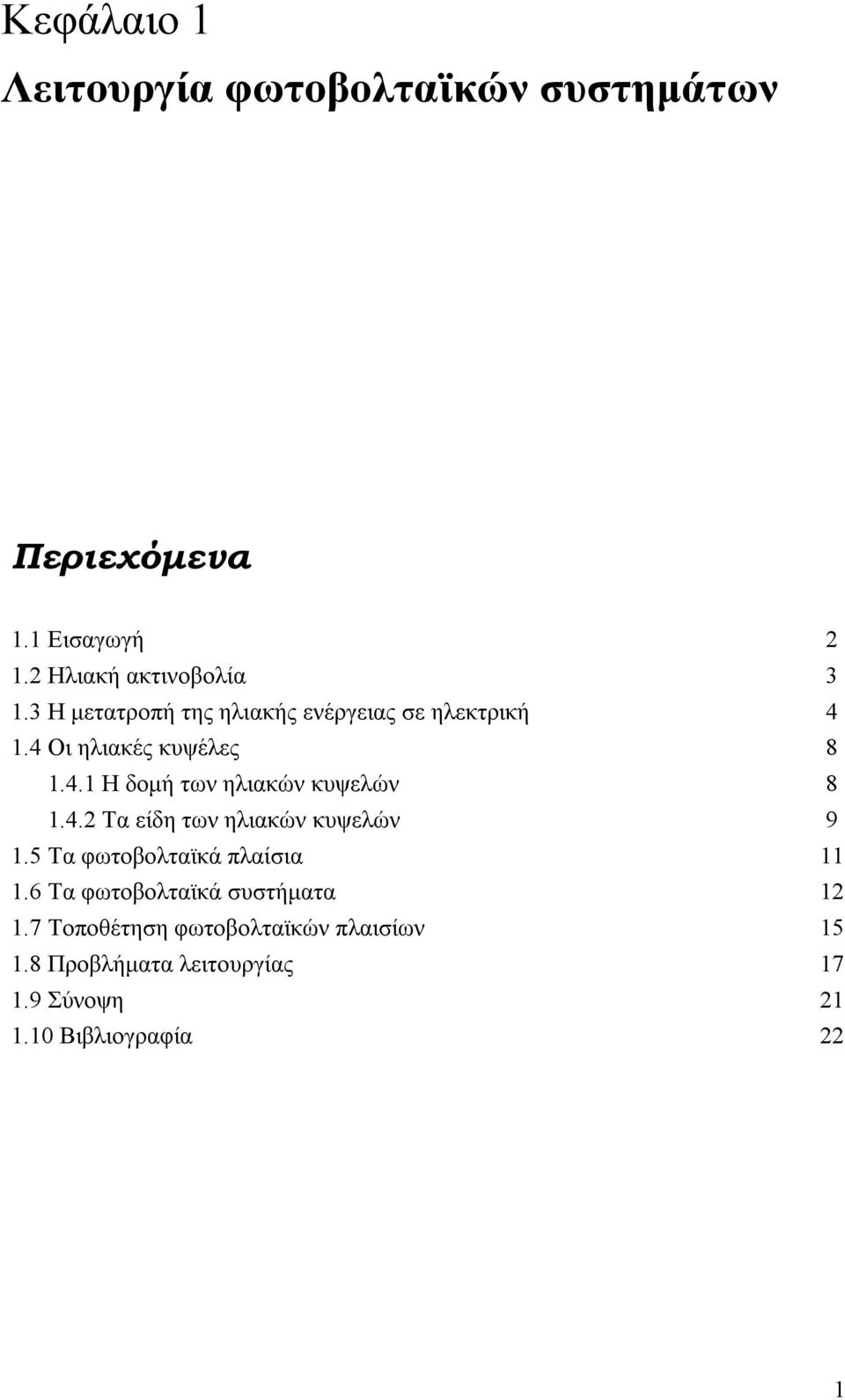 Κεφάλαιο 1

Λειτουργία φωτοβολταϊκών συστημάτων

Περιεχόμενα

1.1 Εισαγωγή 2
1.2 Ηλιακή ακτινοβολία 3
1.3 Η μετατροπή της ηλιακής ενέργειας σε ηλεκτρική 4
1.4 Οι ηλιακές κυψέλες 8
1.4.1 Η δομή των ηλιακών κυψελών 8
1.4.2 Τα είδη των ηλιακών κυψελών 9
1.5 Τα φωτοβολταϊκά πλαίσια 11
1.6 Τα φωτοβολταϊκά συστήματα 12
1.7 Τοποθέτηση φωτοβολταϊκών πλαισίων 15
1.8 Προβλήματα λειτουργίας 17
1.9 Σύνοψη 21
1.10 Βιβλιογραφία 22

1